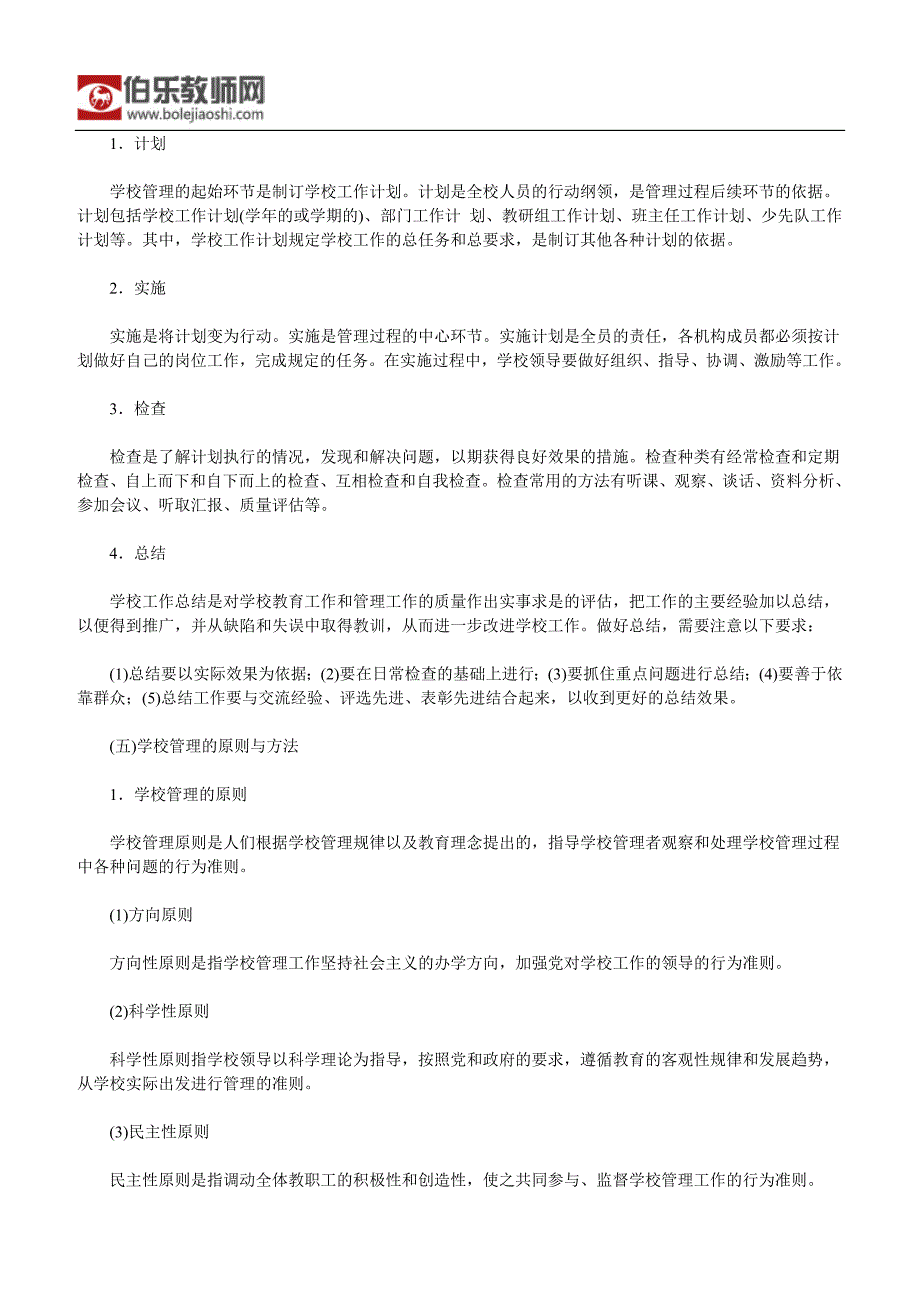 伯乐教师网
www.bolejiaoshi.com

1．计划

学校管理的起始环节是制订学校工作计划。计划是全校人员的行动纲领，是管理过程后续环节的依据。计划包括学校工作计划(学年的或学期的)、部门工作计 划、教研组工作计划、班主任工作计划、少先队工作计划等。其中，学校工作计划规定学校工作的总任务和总要求，是制订其他各种计划的依据。

2．实施

实施是将计划变为行动。实施是管理过程的中心环节。实施计划是全员的责任，各机构成员都必须按计划做好自己的岗位工作，完成规定的任务。在实施过程中，学校领导要做好组织、指导、协调、激励等工作。

3．检查

检查是了解计划执行的情况，发现和解决问题，以期获得良好效果的措施。检查种类有经常检查和定期检查、自上而下和自下而上的检查、互相检查和自我检查。检查常用的方法有听课、观察、谈话、资料分析、参加会议、听取汇报、质量评估等。

4．总结

学校工作总结是对学校教育工作和管理工作的质量作出实事求是的评估，把工作的主要经验加以总结，以便得到推广，并从缺陷和失误中取得教训，从而进一步改进学校工作。做好总结，需要注意以下要求：

(1)总结要以实际效果为依据；(2)要在日常检查的基础上进行；(3)要抓住重点问题进行总结；(4)要善于依靠群众；(5)总结工作要与交流经验、评选先进、表彰先进结合起来，以收到更好的总结效果。

(五)学校管理的原则与方法

1．学校管理的原则

学校管理原则是人们根据学校管理规律以及教育理念提出的，指导学校管理者观察和处理学校管理过程中各种问题的行为准则。

(1)方向原则

方向性原则是指学校管理工作坚持社会主义的办学方向，加强党对学校工作的领导的行为准则。

(2)科学性原则

科学性原则指学校领导以科学理论为指导，按照党和政府的要求，遵循教育的客观性规律和发展趋势，从学校实际出发进行管理的准则。

(3)民主性原则

民主性原则是指调动全体教职工的积极性和创造性，使之共同参与、监督学校管理工作的行为准则。